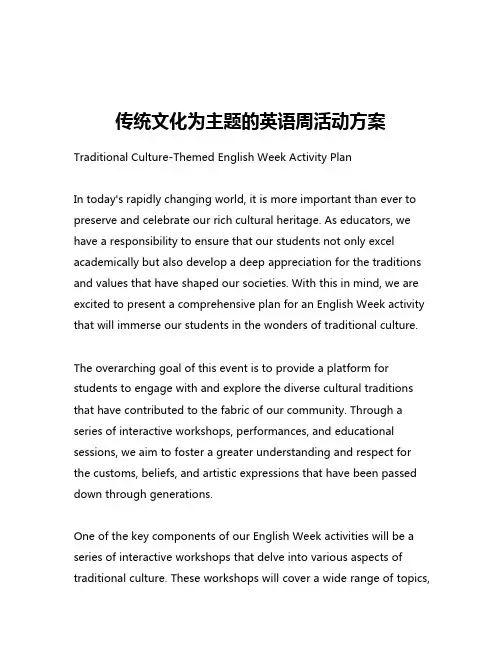 传统文化为主题的英语周活动方案

Traditional Culture-Themed English Week Activity Plan

In today's rapidly changing world, it is more important than ever to preserve and celebrate our rich cultural heritage. As educators, we have a responsibility to ensure that our students not only excel academically but also develop a deep appreciation for the traditions and values that have shaped our societies. With this in mind, we are excited to present a comprehensive plan for an English Week activity that will immerse our students in the wonders of traditional culture.

The overarching goal of this event is to provide a platform for students to engage with and explore the diverse cultural traditions that have contributed to the fabric of our community. Through a series of interactive workshops, performances, and educational sessions, we aim to foster a greater understanding and respect for the customs, beliefs, and artistic expressions that have been passed down through generations.

One of the key components of our English Week activities will be a series of interactive workshops that delve into various aspects of traditional culture. These workshops will cover a wide range of topics,